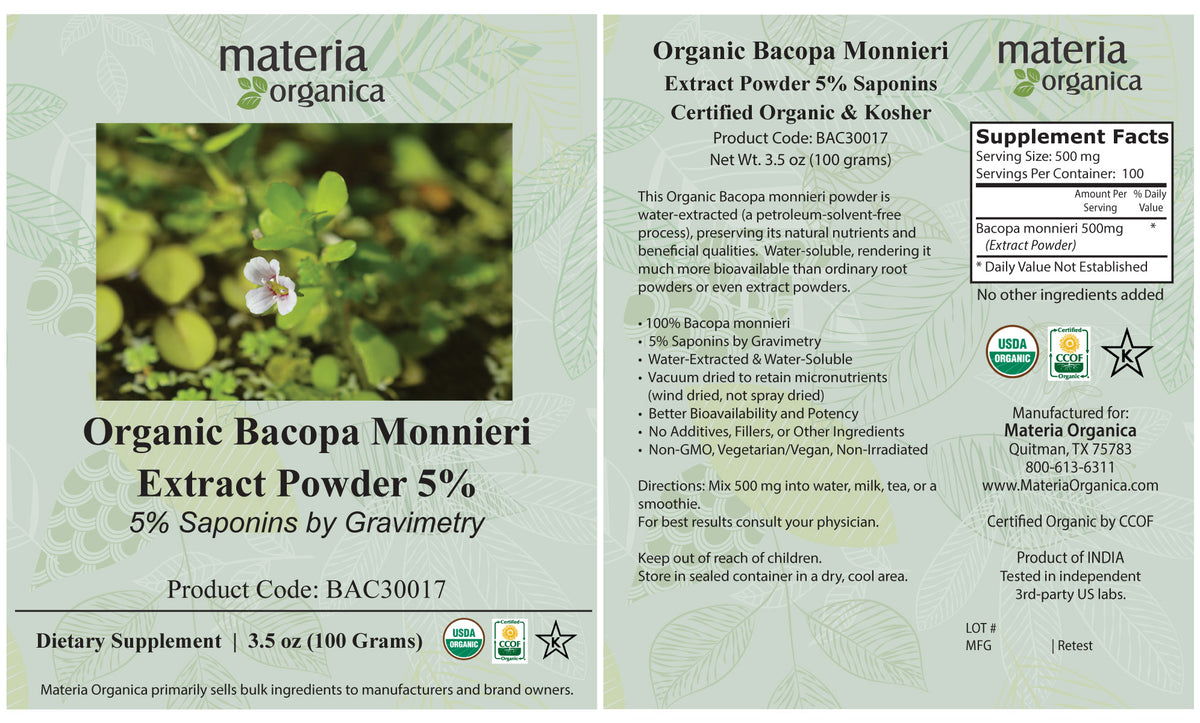 materia organica

Organic Bacopa Monnieri Extract Powder 5%

5% Saponins by Gravimetry

Product Code: BAC30017

Dietary Supplement | 3.5 oz (100 Grams)

USDA ORGANIC

Certified CCOF Organic

K

Materia Organica primarily sells bulk ingredients to manufacturers and brand owners.

Organic Bacopa Monnieri Extract Powder 5% Saponins Certified Organic & Kosher

Product Code: BAC30017
Net Wt. 3.5 oz (100 grams)

This Organic Bacopa monnieri powder is water-extracted (a petroleum-solvent-free process), preserving its natural nutrients and beneficial qualities. Water-soluble, rendering it much more bioavailable than ordinary root powders or even extract powders.

• 100% Bacopa monnieri
• 5% Saponins by Gravimetry
• Water-Extracted & Water-Soluble
• Vacuum dried to retain micronutrients (wind dried, not spray dried)
• Better Bioavailability and Potency
• No Additives, Fillers, or Other Ingredients
• Non-GMO, Vegetarian/Vegan, Non-Irradiated

Directions: Mix 500 mg into water, milk, tea, or a smoothie.
For best results consult your physician.

Keep out of reach of children.
Store in sealed container in a dry, cool area.

materia organica

Supplement Facts
Serving Size: 500 mg
Servings Per Container: 100

| | Amount Per Serving | % Daily Value |
|---|---|---|
| Bacopa monnieri (Extract Powder) | 500mg | * |

* Daily Value Not Established

No other ingredients added

USDA ORGANIC

Certified CCOF Organic

K

Manufactured for:
Materia Organica
Quitman, TX 75783
800-613-6311
www.MateriaOrganica.com

Certified Organic by CCOF

Product of INDIA
Tested in independent 3rd-party US labs.

LOT #
MFG | Retest